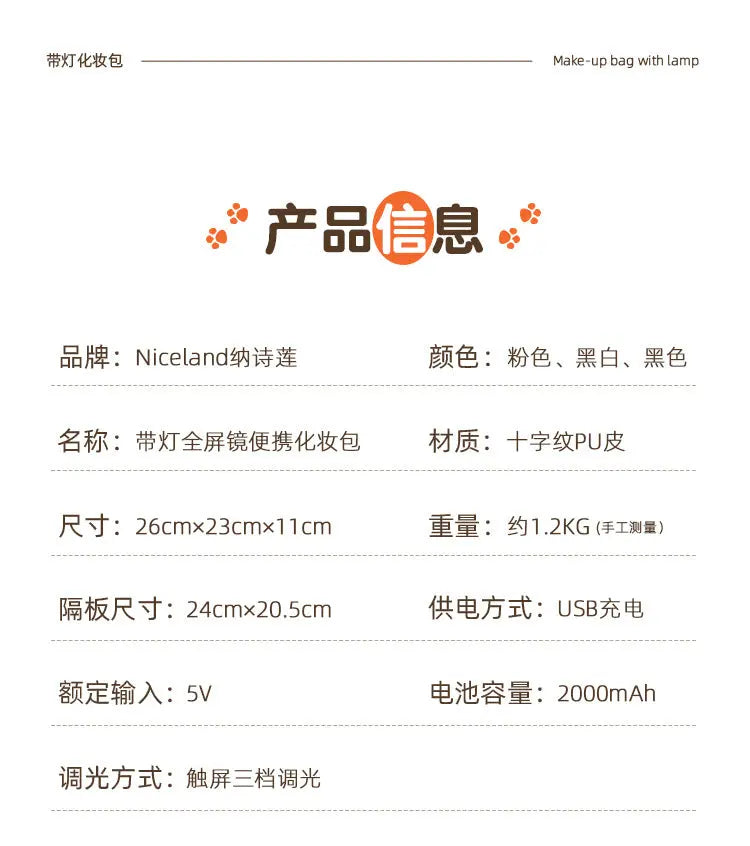 带灯化妆包 Make-up bag with lamp

产品信息

品牌：Niceland纳诗莲

名称：带灯全屏镜便携化妆包

尺寸：26cm×23cm×11cm

隔板尺寸：24cm×20.5cm

额定输入：5V

调光方式：触屏三档调光

颜色：粉色、黑白、黑色

材质：十字纹PU皮

重量：约1.2KG（手工测量）

供电方式：USB充电

电池容量：2000mAh